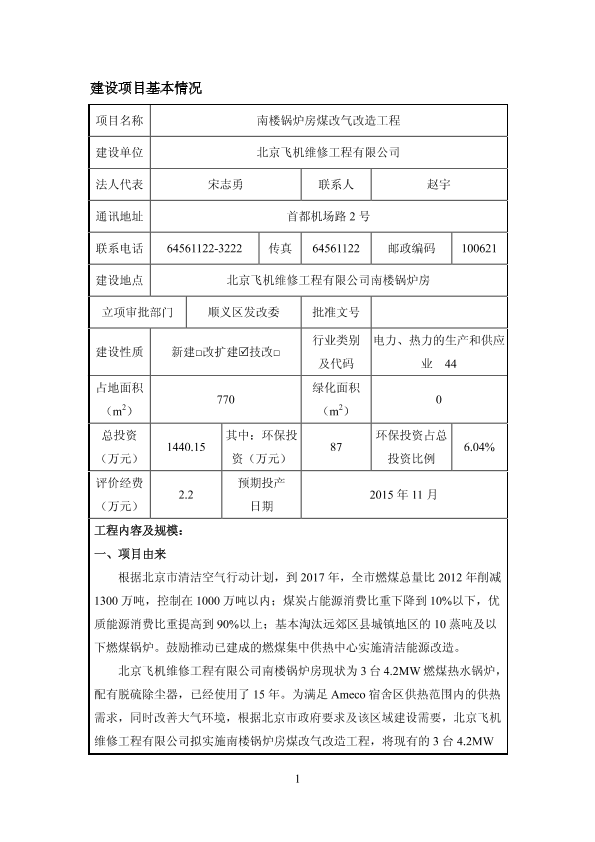 建设项目基本情况

| 项目名称 | 南楼锅炉房煤改气改造工程 | | | | |
|---|---|---|---|---|---|
| 建设单位 | 北京飞机维修工程有限公司 | | | | |
| 法人代表 | 宋志勇 | | 联系人 | 赵宇 | |
| 通讯地址 | 首都机场路 2 号 | | | | |
| 联系电话 | 64561122-3222 | 传真 | 64561122 | 邮政编码 | 100621 |
| 建设地点 | 北京飞机维修工程有限公司南楼锅炉房 | | | | |
| 立项审批部门 | 顺义区发改委 | | 批准文号 | | |
| 建设性质 | 新建□改扩建☑技改□ | | 行业类别及代码 | 电力、热力的生产和供应业 44 | |
| 占地面积（$m^2$） | 770 | | 绿化面积（$m^2$） | 0 | |
| 总投资（万元） | 1440.15 | 其中：环保投资（万元） | 87 | 环保投资占总投资比例 | 6.04% |
| 评价经费（万元） | 2.2 | 预期投产日期 | 2015 年 11 月 | | |

工程内容及规模：

一、项目由来

根据北京市清洁空气行动计划，到 2017 年，全市燃煤总量比 2012 年削减 1300 万吨，控制在 1000 万吨以内；煤炭占能源消费比重下降到 10%以下，优质能源消费比重提高到 90%以上；基本淘汰远郊区县城镇地区的 10 蒸吨及以下燃煤锅炉。鼓励推动已建成的燃煤集中供热中心实施清洁能源改造。

北京飞机维修工程有限公司南楼锅炉房现状为 3 台 4.2MW 燃煤热水锅炉，配有脱硫除尘器，已经使用了 15 年。为满足 Ameco 宿舍区供热范围内的供热需求，同时改善大气环境，根据北京市政府要求及该区域建设需要，北京飞机维修工程有限公司拟实施南楼锅炉房煤改气改造工程，将现有的 3 台 4.2MW

1